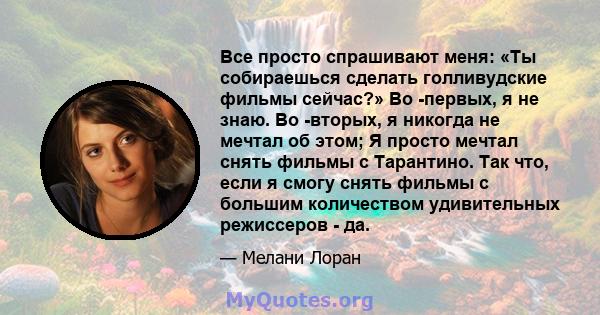 Все просто спрашивают меня: «Ты собираешься сделать голливудские фильмы сейчас?» Во -первых, я не знаю. Во -вторых, я никогда не мечтал об этом; Я просто мечтал снять фильмы с Тарантино. Так что, если я смогу снять фильмы с большим количеством удивительных режиссеров - да.

— Мелани Лоран

MyQuotes.org